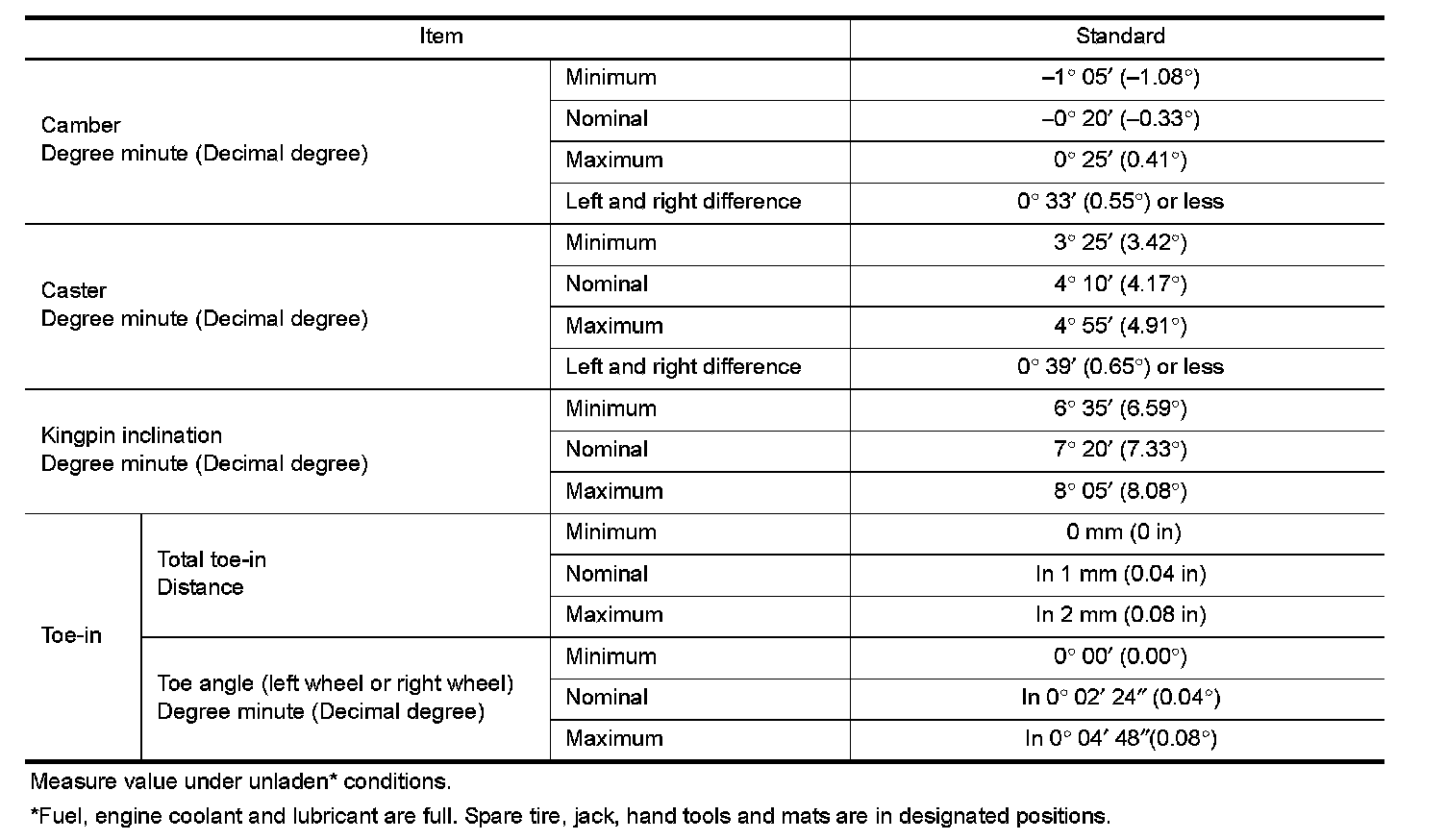 | Item | | | Standard |
|---|---|---|---|
| Camber Degree minute (Decimal degree) | | Minimum | –1° 05′ (–1.08°) |
| | | Nominal | –0° 20′ (–0.33°) |
| | | Maximum | 0° 25′ (0.41°) |
| | | Left and right difference | 0° 33′ (0.55°) or less |
| Caster Degree minute (Decimal degree) | | Minimum | 3° 25′ (3.42°) |
| | | Nominal | 4° 10′ (4.17°) |
| | | Maximum | 4° 55′ (4.91°) |
| | | Left and right difference | 0° 39′ (0.65°) or less |
| Kingpin inclination Degree minute (Decimal degree) | | Minimum | 6° 35′ (6.59°) |
| | | Nominal | 7° 20′ (7.33°) |
| | | Maximum | 8° 05′ (8.08°) |
| Toe-in | Total toe-in Distance | Minimum | 0 mm (0 in) |
| | | Nominal | In 1 mm (0.04 in) |
| | | Maximum | In 2 mm (0.08 in) |
| | Toe angle (left wheel or right wheel) Degree minute (Decimal degree) | Minimum | 0° 00′ (0.00°) |
| | | Nominal | In 0° 02′ 24″ (0.04°) |
| | | Maximum | In 0° 04′ 48″(0.08°) |

Measure value under unladen* conditions.

*Fuel, engine coolant and lubricant are full. Spare tire, jack, hand tools and mats are in designated positions.